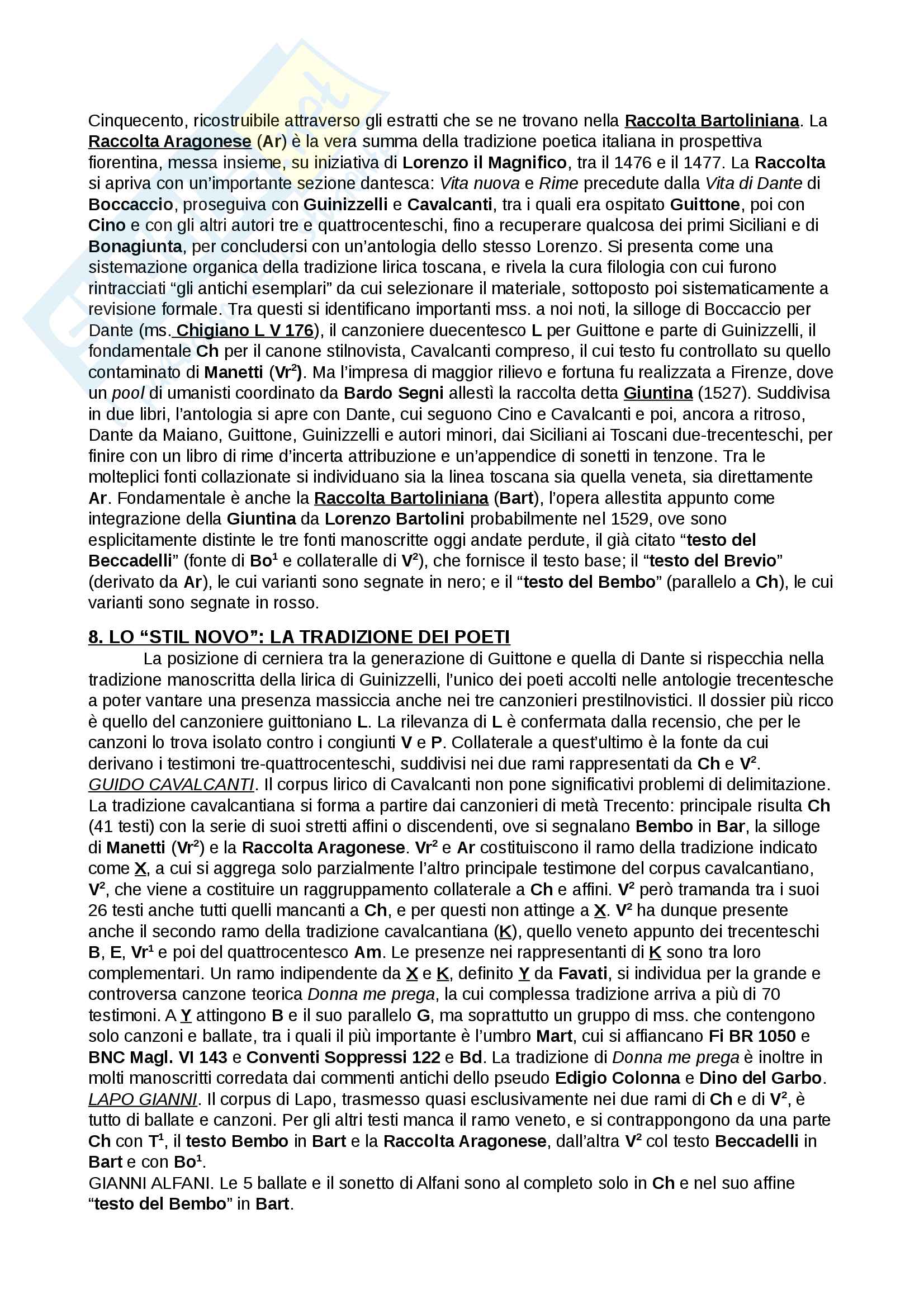 Cinquecento, ricostruibile attraverso gli estratti che se ne trovano nella Raccolta Bartoliniana. La Raccolta Aragonese (Ar) è la vera summa della tradizione poetica italiana in prospettiva fiorentina, messa insieme, su iniziativa di Lorenzo il Magnifico, tra il 1476 e il 1477. La Raccolta si apriva con un'importante sezione dantesca: Vita nuova e Rime precedute dalla Vita di Dante di Boccaccio, proseguiva con Guinizzelli e Cavalcanti, tra i quali era ospitato Guittone, poi con Cino e con gli altri autori tre e quattrocenteschi, fino a recuperare qualcosa dei primi Siciliani e di Bonagiunta, per concludersi con un'antologia dello stesso Lorenzo. Si presenta come una sistemazione organica della tradizione lirica toscana, e rivela la cura filologia con cui furono rintracciati "gli antichi esemplari" da cui selezionare il materiale, sottoposto poi sistematicamente a revisione formale. Tra questi si identificano importanti mss. a noi noti, la silloge di Boccaccio per Dante (ms. Chigiano L V 176), il canzoniere duecentesco L per Guittone e parte di Guinizzelli, il fondamentale Ch per il canone stilnovista, Cavalcanti compreso, il cui testo fu controllato su quello contaminato di Manetti (Vr$^2$). Ma l'impresa di maggior rilievo e fortuna fu realizzata a Firenze, dove un pool di umanisti coordinato da Bardo Segni allestì la raccolta detta Giuntina (1527). Suddivisa in due libri, l'antologia si apre con Dante, cui seguono Cino e Cavalcanti e poi, ancora a ritroso, Dante da Maiano, Guittone, Guinizzelli e autori minori, dai Siciliani ai Toscani due-trecenteschi, per finire con un libro di rime d'incerta attribuzione e un'appendice di sonetti in tenzone. Tra le molteplici fonti collazionate si individuano sia la linea toscana sia quella veneta, sia direttamente Ar. Fondamentale è anche la Raccolta Bartoliniana (Bart), l'opera allestita appunto come integrazione della Giuntina da Lorenzo Bartolini probabilmente nel 1529, ove sono esplicitamente distinte le tre fonti manoscritte oggi andate perdute, il già citato "testo del Beccadelli" (fonte di Bo$^1$ e collateralle di V$^2$), che fornisce il testo base; il "testo del Brevio" (derivato da Ar), le cui varianti sono segnate in nero; e il "testo del Bembo" (parallelo a Ch), le cui varianti sono segnate in rosso.

8. LO "STIL NOVO": LA TRADIZIONE DEI POETI

La posizione di cerniera tra la generazione di Guittone e quella di Dante si rispecchia nella tradizione manoscritta della lirica di Guinizzelli, l'unico dei poeti accolti nelle antologie trecentesche a poter vantare una presenza massiccia anche nei tre canzonieri prestilnovistici. Il dossier più ricco è quello del canzoniere guittoniano L. La rilevanza di L è confermata dalla recensio, che per le canzoni lo trova isolato contro i congiunti V e P. Collaterale a quest'ultimo è la fonte da cui derivano i testimoni tre-quattrocenteschi, suddivisi nei due rami rappresentati da Ch e V$^2$.
GUIDO CAVALCANTI. Il corpus lirico di Cavalcanti non pone significativi problemi di delimitazione. La tradizione cavalcantiana si forma a partire dai canzonieri di metà Trecento: principale risulta Ch (41 testi) con la serie di suoi stretti affini o discendenti, ove si segnalano Bembo in Bar, la silloge di Manetti (Vr$^2$) e la Raccolta Aragonese. Vr$^2$ e Ar costituiscono il ramo della tradizione indicato come X, a cui si aggrega solo parzialmente l'altro principale testimone del corpus cavalcantiano, V$^2$, che viene a costituire un raggruppamento collaterale a Ch e affini. V$^2$ però tramanda tra i suoi 26 testi anche tutti quelli mancanti a Ch, e per questi non attinge a X. V$^2$ ha dunque presente anche il secondo ramo della tradizione cavalcantiana (K), quello veneto appunto dei trecenteschi B, E, Vr$^1$ e poi del quattrocentesco Am. Le presenze nei rappresentanti di K sono tra loro complementari. Un ramo indipendente da X e K, definito Y da Favati, si individua per la grande e controversa canzone teorica Donna me prega, la cui complessa tradizione arriva a più di 70 testimoni. A Y attingono B e il suo parallelo G, ma soprattutto un gruppo di mss. che contengono solo canzoni e ballate, tra i quali il più importante è l'umbro Mart, cui si affiancano Fi BR 1050 e BNC Magl. VI 143 e Conventi Soppressi 122 e Bd. La tradizione di Donna me prega è inoltre in molti manoscritti corredata dai commenti antichi dello pseudo Edigio Colonna e Dino del Garbo.
LAPO GIANNI. Il corpus di Lapo, trasmesso quasi esclusivamente nei due rami di Ch e di V$^2$, è tutto di ballate e canzoni. Per gli altri testi manca il ramo veneto, e si contrappongono da una parte Ch con T$^1$, il testo Bembo in Bart e la Raccolta Aragonese, dall'altra V$^2$ col testo Beccadelli in Bart e con Bo$^1$.
GIANNI ALFANI. Le 5 ballate e il sonetto di Alfani sono al completo solo in Ch e nel suo affine "testo del Bembo" in Bart.